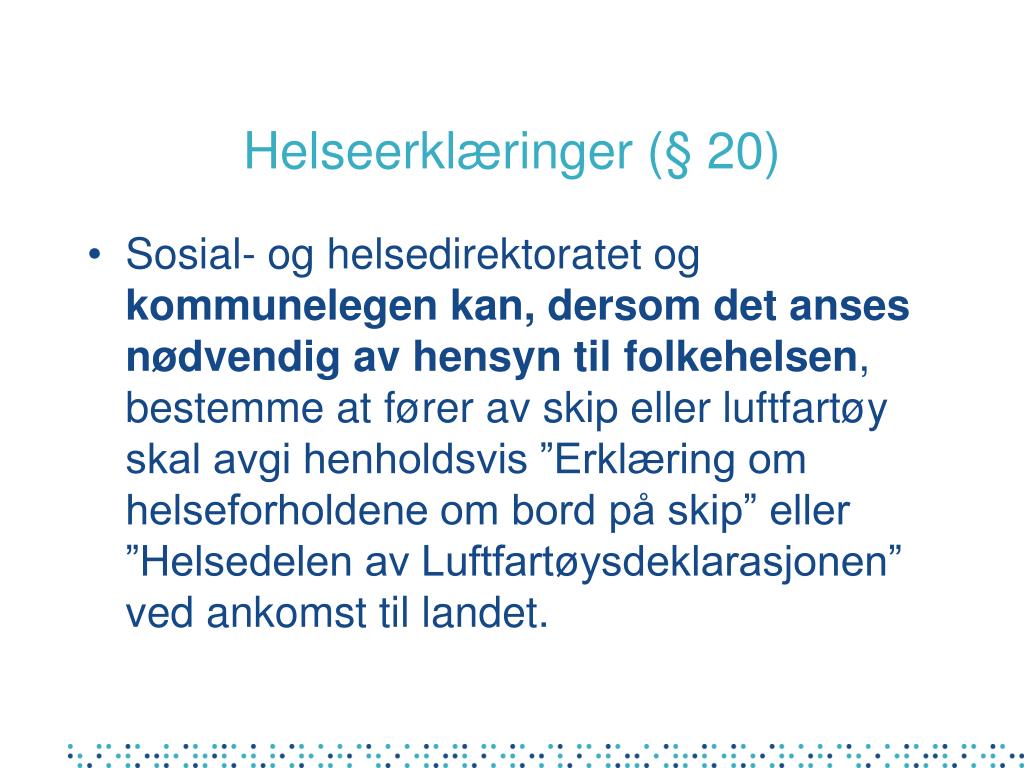 Helseerklæringer (§ 20)

• Sosial- og helsedirektoratet og kommunelegen kan, dersom det anses nødvendig av hensyn til folkehelsen, bestemme at fører av skip eller luftfartøy skal avgi henholdsvis ”Erklæring om helseforholdene om bord på skip” eller ”Helsedelen av Luftfartøysdeklarasjonen” ved ankomst til landet.